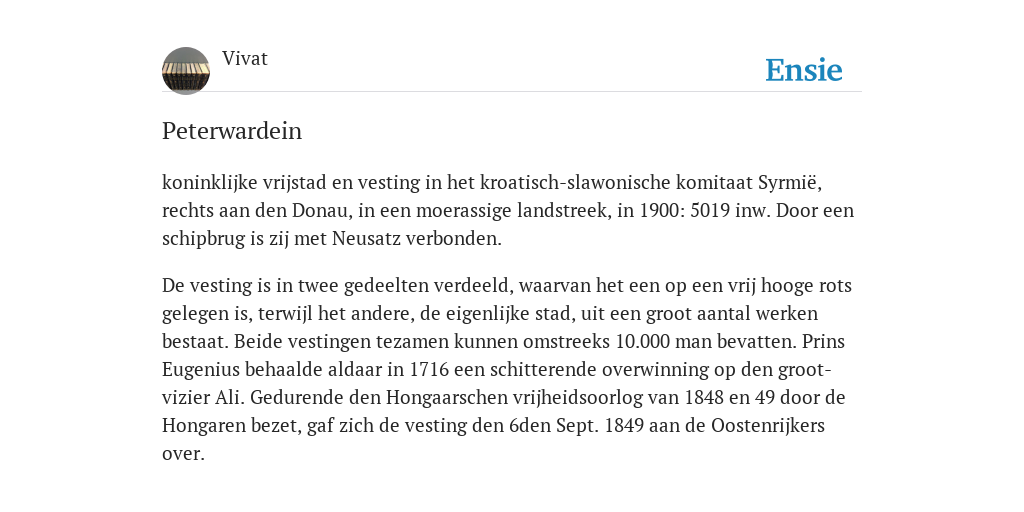 Vivat

Ensie

Peterwardein

koninklijke vrijstad en vesting in het kroatisch-slawonische komitaat Syrmië, rechts aan den Donau, in een moerassige landstreek, in 1900: 5019 inw. Door een schipbrug is zij met Neusatz verbonden.

De vesting is in twee gedeelten verdeeld, waarvan het een op een vrij hooge rots gelegen is, terwijl het andere, de eigenlijke stad, uit een groot aantal werken bestaat. Beide vestingen tezamen kunnen omstreeks 10.000 man bevatten. Prins Eugenius behaalde aldaar in 1716 een schitterende overwinning op den grootvizier Ali. Gedurende den Hongaarschen vrijheidsoorlog van 1848 en 49 door de Hongaren bezet, gaf zich de vesting den 6den Sept. 1849 aan de Oostenrijkers over.